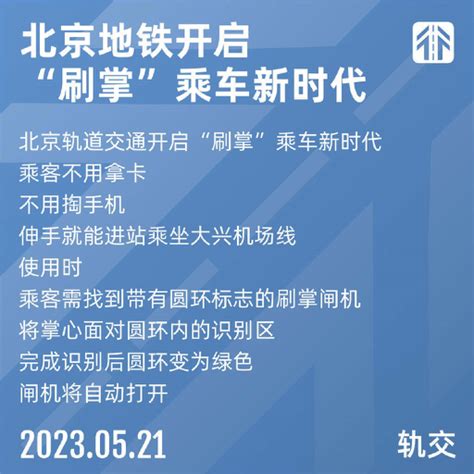 北京地铁开启
“刷掌”乘车新时代

北京轨道交通开启“刷掌”乘车新时代
乘客不用拿卡
不用掏手机
伸手就能进站乘坐大兴机场线
使用时
乘客需找到带有圆环标志的刷掌闸机
将掌心面对圆环内的识别区
完成识别后圆环变为绿色
闸机将自动打开

2023.05.21

轨交